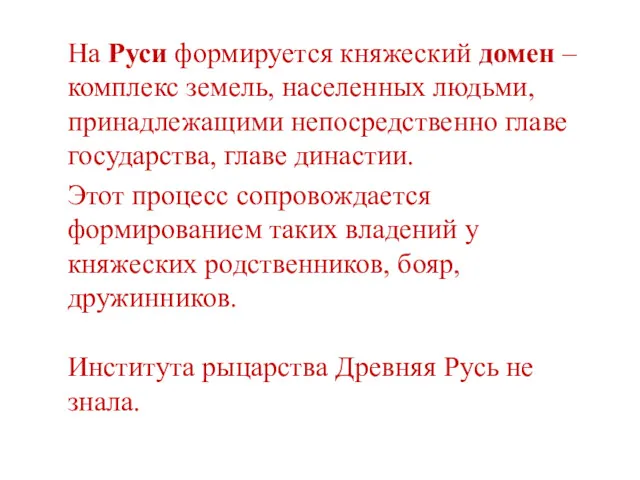 На Руси формируется княжеский домен – комплекс земель, населенных людьми, принадлежащими непосредственно главе государства, главе династии.

Этот процесс сопровождается формированием таких владений у княжеских родственников, бояр, дружинников.

Института рыцарства Древняя Русь не знала.